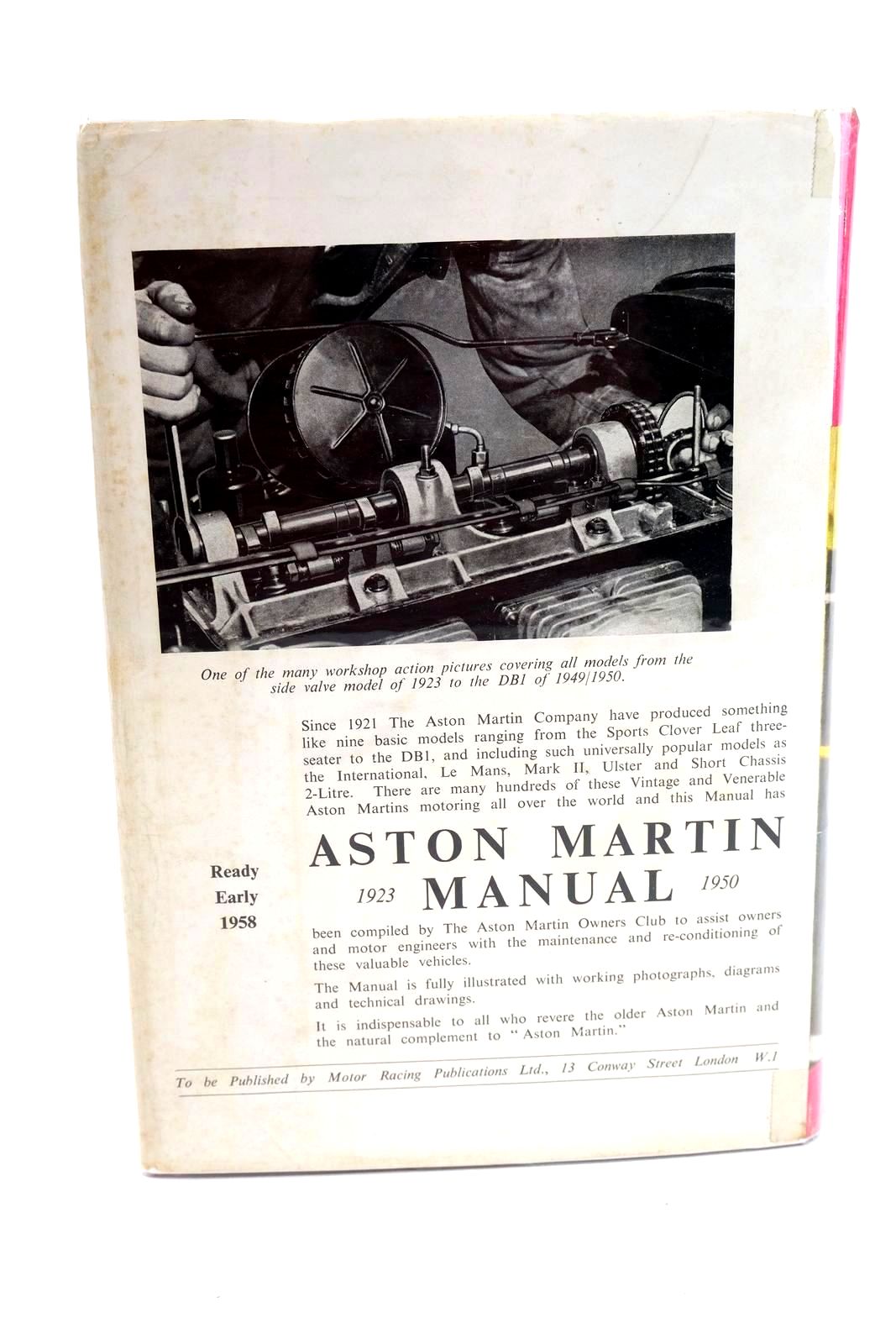 One of the many workshop action pictures covering all models from the side valve model of 1923 to the DB1 of 1949/1950.

Since 1921 The Aston Martin Company have produced something like nine basic models ranging from the Sports Clover Leaf three-seater to the DB1, and including such universally popular models as the International, Le Mans, Mark II, Ulster and Short Chassis 2-Litre. There are many hundreds of these Vintage and Venerable Aston Martins motoring all over the world and this Manual has

Ready
Early
1958

ASTON MARTIN
1923 MANUAL 1950

been compiled by The Aston Martin Owners Club to assist owners and motor engineers with the maintenance and re-conditioning of these valuable vehicles.

The Manual is fully illustrated with working photographs, diagrams and technical drawings.

It is indispensable to all who revere the older Aston Martin and the natural complement to "Aston Martin."

To be Published by Motor Racing Publications Ltd., 13 Conway Street London W.1